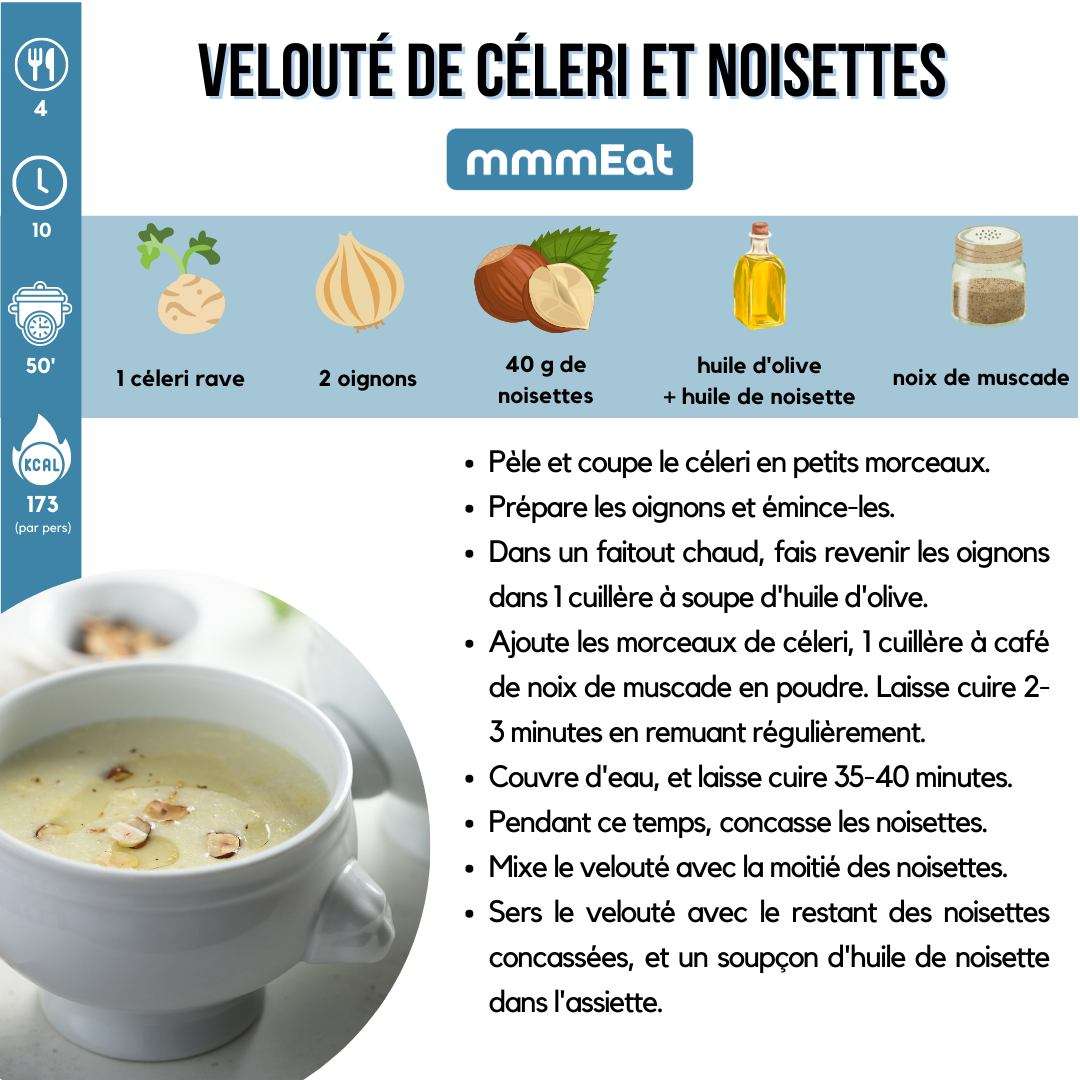 4

10

50'

KCAL
173
(par pers)

VELOUTÉ DE CÉLERI ET NOISETTES

mmmEat

1 céleri rave

2 oignons

40 g de noisettes

huile d'olive + huile de noisette

noix de muscade

- Pèle et coupe le céleri en petits morceaux.
- Prépare les oignons et émince-les.
- Dans un faitout chaud, fais revenir les oignons dans 1 cuillère à soupe d'huile d'olive.
- Ajoute les morceaux de céleri, 1 cuillère à café de noix de muscade en poudre. Laisse cuire 2-3 minutes en remuant régulièrement.
- Couvre d'eau, et laisse cuire 35-40 minutes.
- Pendant ce temps, concasse les noisettes.
- Mixe le velouté avec la moitié des noisettes.
- Sers le velouté avec le restant des noisettes concassées, et un soupçon d'huile de noisette dans l'assiette.